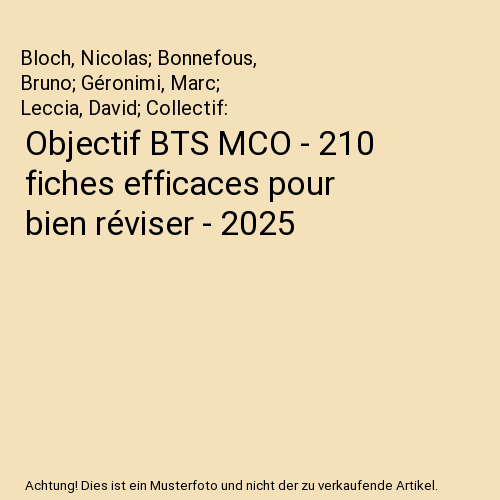 Bloch, Nicolas; Bonnefous, Bruno; Géronimi, Marc; Leccia, David; Collectif:

Objectif BTS MCO - 210 fiches efficaces pour bien réviser - 2025

Achtung! Dies ist ein Musterfoto und nicht der zu verkaufende Artikel.